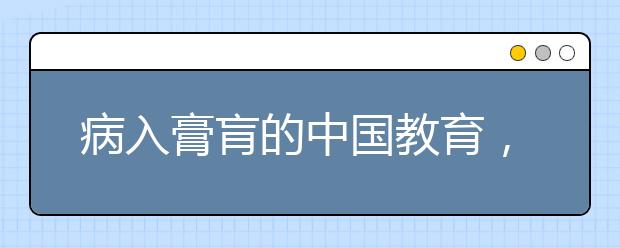 病入膏肓的中国教育，